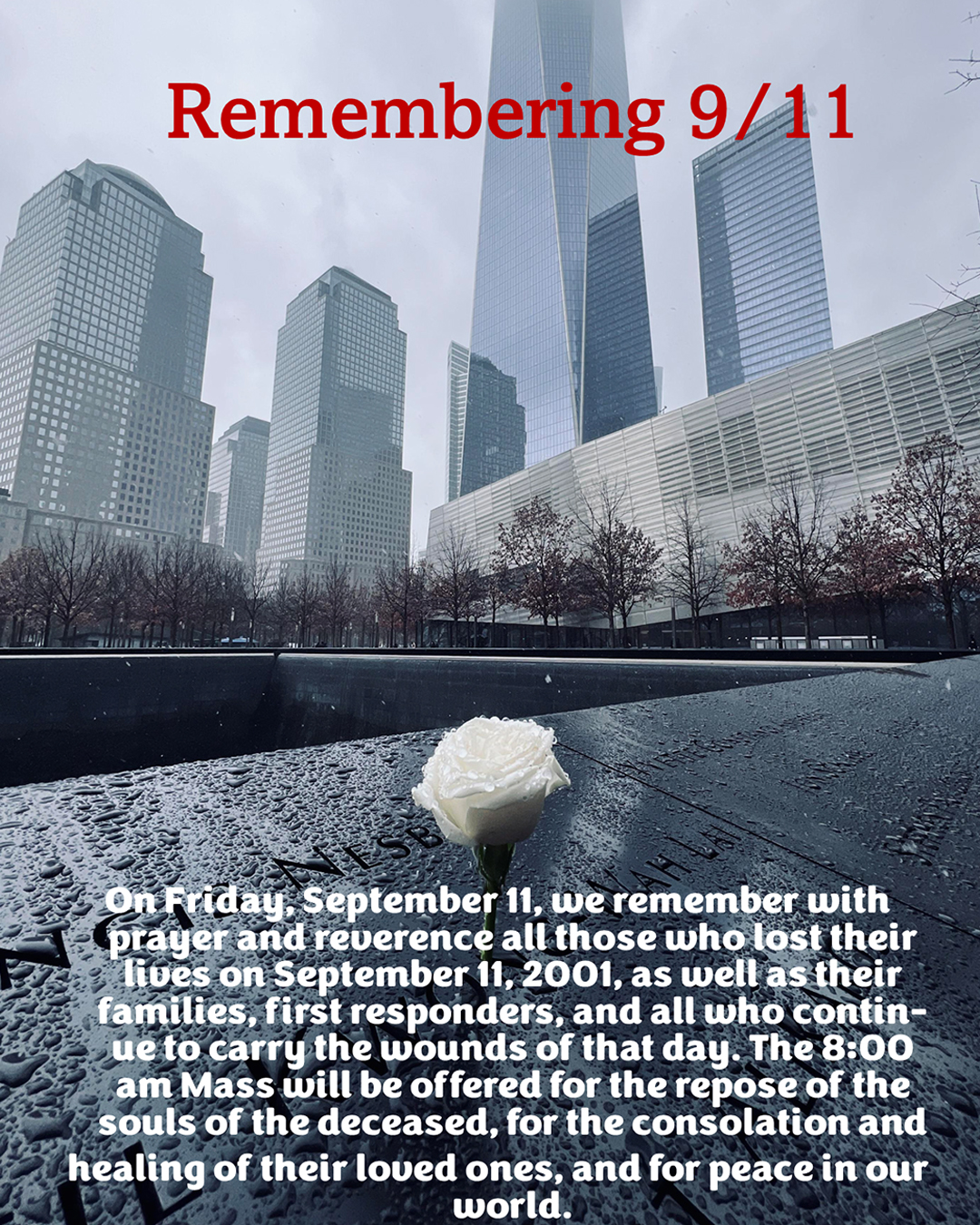 Remembering 9/11

On Friday, September 11, we remember with prayer and reverence all those who lost their lives on September 11, 2001, as well as their families, first responders, and all who continue to carry the wounds of that day. The 8:00 am Mass will be offered for the repose of the souls of the deceased, for the consolation and healing of their loved ones, and for peace in our world.